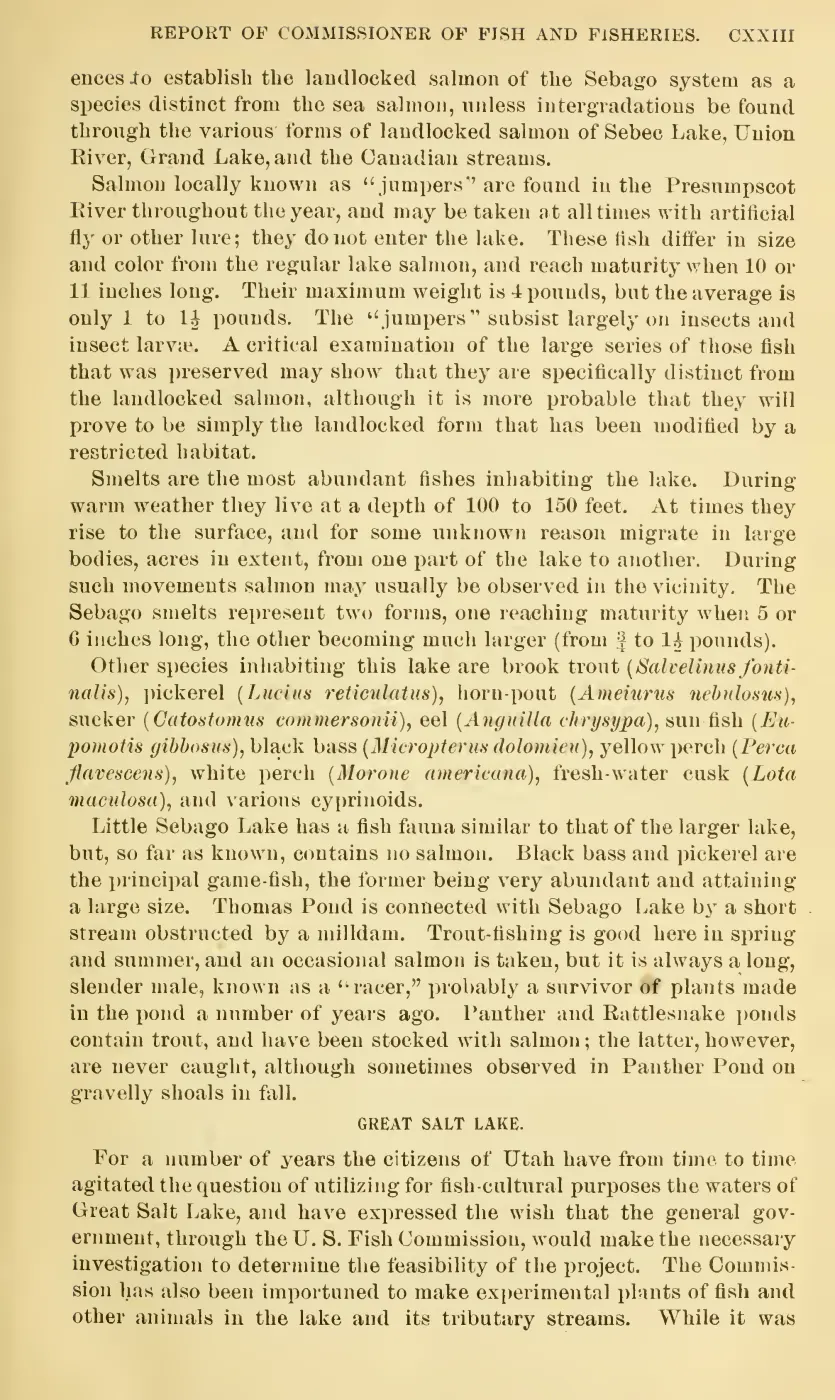 REPORT OF COMMISSIONER OF FISH AND FISHERIES. CXXIII

ences to establish the landlocked salmon of the Sebago system as a species distinct from the sea salmon, unless intergradations be found through the various forms of landlocked salmon of Sebec Lake, Union River, Grand Lake, and the Canadian streams.

Salmon locally known as "jumpers" are found in the Presumpscot River throughout the year, and may be taken at all times with artificial fly or other lure; they do not enter the lake. These fish differ in size and color from the regular lake salmon, and reach maturity when 10 or 11 inches long. Their maximum weight is 4 pounds, but the average is only 1 to $1\frac{1}{2}$ pounds. The "jumpers" subsist largely on insects and insect larvæ. A critical examination of the large series of those fish that was preserved may show that they are specifically distinct from the landlocked salmon, although it is more probable that they will prove to be simply the landlocked form that has been modified by a restricted habitat.

Smelts are the most abundant fishes inhabiting the lake. During warm weather they live at a depth of 100 to 150 feet. At times they rise to the surface, and for some unknown reason migrate in large bodies, acres in extent, from one part of the lake to another. During such movements salmon may usually be observed in the vicinity. The Sebago smelts represent two forms, one reaching maturity when 5 or 6 inches long, the other becoming much larger (from $\frac{3}{4}$ to $1\frac{1}{2}$ pounds).

Other species inhabiting this lake are brook trout (Salvelinus fontinalis), pickerel (Lucius reticulatus), horn-pout (Ameiurus nebulosus), sucker (Catostomus commersonii), eel (Anguilla chrysypa), sun fish (Eupomotis gibbosus), black bass (Micropterus dolomieu), yellow perch (Perca flavescens), white perch (Morone americana), fresh-water cusk (Lota maculosa), and various cyprinoids.

Little Sebago Lake has a fish fauna similar to that of the larger lake, but, so far as known, contains no salmon. Black bass and pickerel are the principal game-fish, the former being very abundant and attaining a large size. Thomas Pond is connected with Sebago Lake by a short stream obstructed by a milldam. Trout-fishing is good here in spring and summer, and an occasional salmon is taken, but it is always a long, slender male, known as a "racer," probably a survivor of plants made in the pond a number of years ago. Panther and Rattlesnake ponds contain trout, and have been stocked with salmon; the latter, however, are never caught, although sometimes observed in Panther Pond on gravelly shoals in fall.

GREAT SALT LAKE.

For a number of years the citizens of Utah have from time to time agitated the question of utilizing for fish-cultural purposes the waters of Great Salt Lake, and have expressed the wish that the general government, through the U. S. Fish Commission, would make the necessary investigation to determine the feasibility of the project. The Commission has also been importuned to make experimental plants of fish and other animals in the lake and its tributary streams. While it was